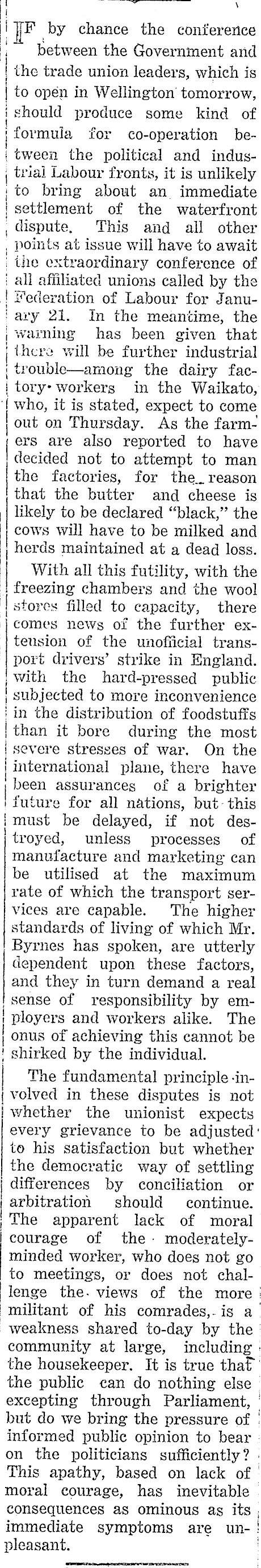 IF by chance the conference between the Government and the trade union leaders, which is to open in Wellington tomorrow, should produce some kind of formula for co-operation between the political and industrial Labour fronts, it is unlikely to bring about an immediate settlement of the waterfront dispute. This and all other points at issue will have to await the extraordinary conference of all affiliated unions called by the Federation of Labour for January 21. In the meantime, the warning has been given that there will be further industrial trouble—among the dairy factory workers in the Waikato, who, it is stated, expect to come out on Thursday. As the farmers are also reported to have decided not to attempt to man the factories, for the reason that the butter and cheese is likely to be declared "black," the cows will have to be milked and herds maintained at a dead loss.

With all this futility, with the freezing chambers and the wool stores filled to capacity, there comes news of the further extension of the unofficial transport drivers' strike in England. with the hard-pressed public subjected to more inconvenience in the distribution of foodstuffs than it bore during the most severe stresses of war. On the international plane, there have been assurances of a brighter future for all nations, but this must be delayed, if not destroyed, unless processes of manufacture and marketing can be utilised at the maximum rate of which the transport services are capable. The higher standards of living of which Mr. Byrnes has spoken, are utterly dependent upon these factors, and they in turn demand a real sense of responsibility by employers and workers alike. The onus of achieving this cannot be shirked by the individual.

The fundamental principle involved in these disputes is not whether the unionist expects every grievance to be adjusted to his satisfaction but whether the democratic way of settling differences by conciliation or arbitration should continue. The apparent lack of moral courage of the moderately-minded worker, who does not go to meetings, or does not challenge the views of the more militant of his comrades, is a weakness shared to-day by the community at large, including the housekeeper. It is true that the public can do nothing else excepting through Parliament, but do we bring the pressure of informed public opinion to bear on the politicians sufficiently? This apathy, based on lack of moral courage, has inevitable consequences as ominous as its immediate symptoms are unpleasant.